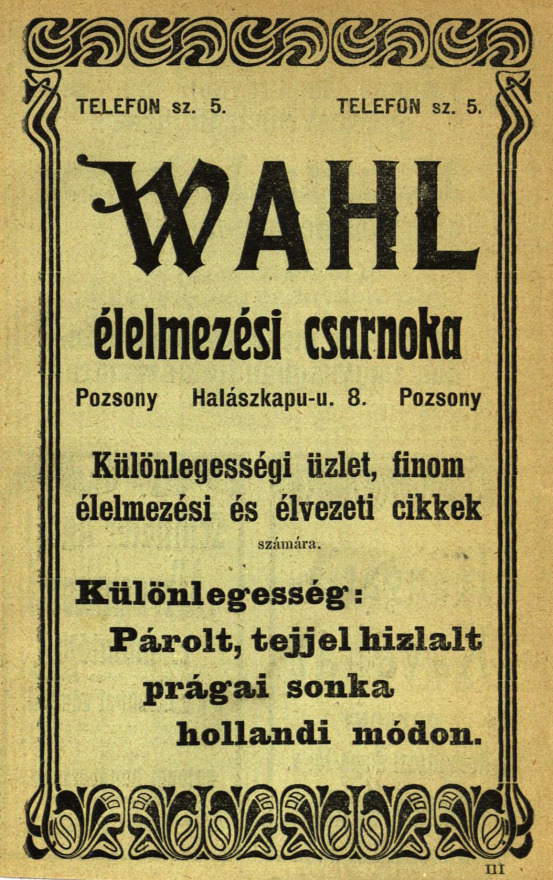 TELEFON sz. 5. TELEFON sz. 5.

WAHL

élelmezési csarnoka

Pozsony Halászkapu-u. 8. Pozsony

Különlegességi üzlet, finom élelmezési és élvezeti cikkek számára.

Különlegesség: Párolt, tejjel hizlalt prágai sonka hollandi módon.

III